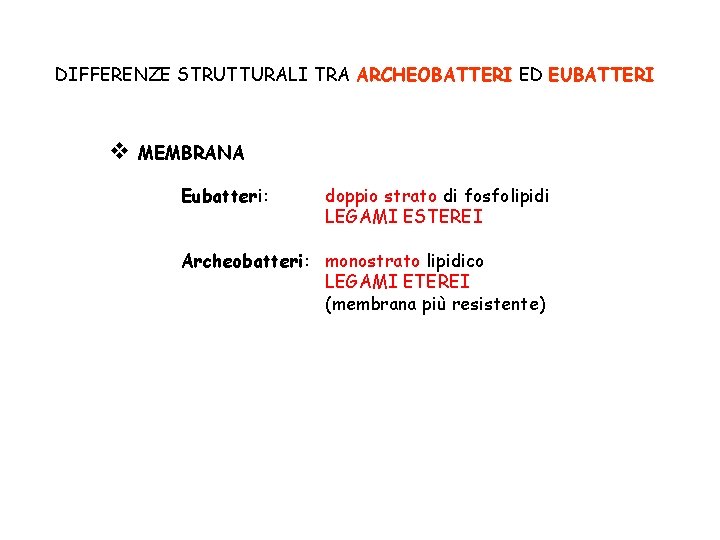 DIFFERENZE STRUTTURALI TRA ARCHEOBATTERI ED EUBATTERI

❖ MEMBRANA

Eubatteri: doppio strato di fosfolipidi
LEGAMI ESTEREI

Archeobatteri: monostrato lipidico
LEGAMI ETEREI
(membrana più resistente)